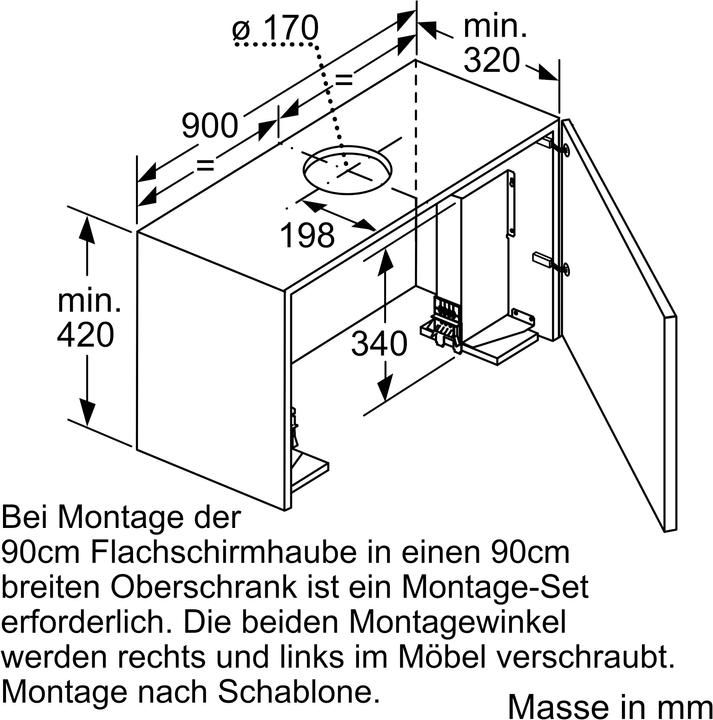 ø 170

min.
320

=

900

=

198

min.
420

340

Bei Montage der 90cm Flachschirmhaube in einen 90cm breiten Oberschrank ist ein Montage-Set erforderlich. Die beiden Montagewinkel werden rechts und links im Möbel verschraubt. Montage nach Schablone.

Masse in mm